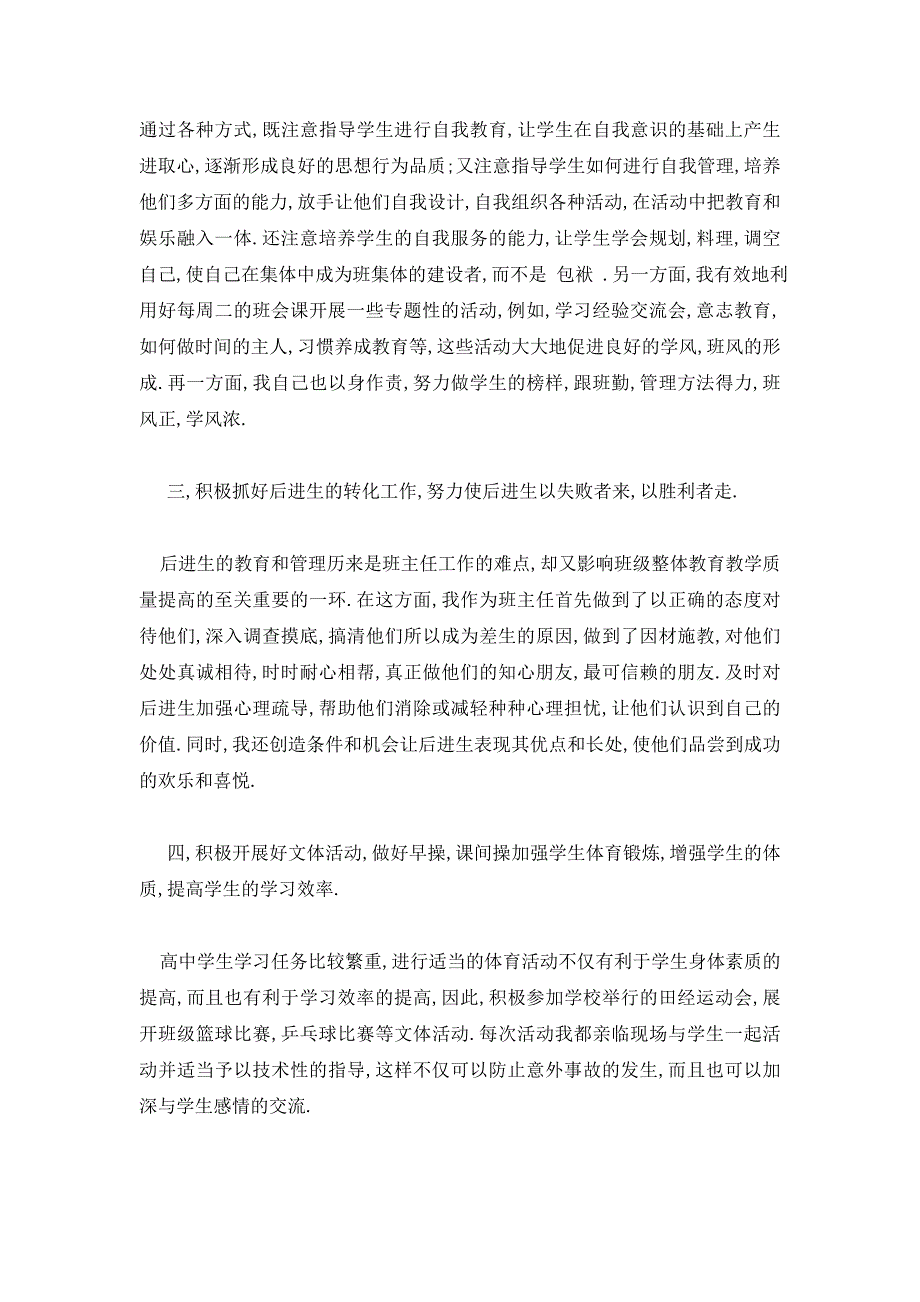 通过各种方式, 既注意指导学生进行自我教育, 让学生在自我意识的基础上产生进取心, 逐渐形成良好的思想行为品质; 又注意指导学生如何进行自我管理, 培养他们多方面的能力, 放手让他们自我设计, 自我组织各种活动, 在活动中把教育和娱乐融入一体. 还注意培养学生的自我服务的能力, 让学生学会规划, 料理, 调空自己, 使自己在集体中成为班集体的建设者, 而不是 包袱 . 另一方面, 我有效地利用好每周二的班会课开展一些专题性的活动, 例如, 学习经验交流会, 意志教育, 如何做时间的主人, 习惯养成教育等, 这些活动大大地促进良好的学风, 班风的形成. 再一方面, 我自己也以身作责, 努力做学生的榜样, 跟班勤, 管理方法得力, 班风正, 学风浓.

三, 积极抓好后进生的转化工作, 努力使后进生以失败者来, 以胜利者走.

后进生的教育和管理历来是班主任工作的难点, 却又影响班级整体教育教学质量提高的至关重要的一环. 在这方面, 我作为班主任首先做到了以正确的态度对待他们, 深入调查摸底, 搞清他们所以成为差生的原因, 做到了因材施教, 对他们处处真诚相待, 时时耐心相帮, 真正做他们的知心朋友, 最可信赖的朋友. 及时对后进生加强心理疏导, 帮助他们消除或减轻种种心理担忧, 让他们认识到自己的价值. 同时, 我还创造条件和机会让后进生表现其优点和长处, 使他们品尝到成功的欢乐和喜悦.

四, 积极开展好文体活动, 做好早操, 课间操加强学生体育锻炼, 增强学生的体质, 提高学生的学习效率.

高中学生学习任务比较繁重, 进行适当的体育活动不仅有利于学生身体素质的提高, 而且也有利于学习效率的提高, 因此, 积极参加学校举行的田经运动会, 展开班级篮球比赛, 乒乓球比赛等文体活动. 每次活动我都亲临现场与学生一起活动并适当予以技术性的指导, 这样不仅可以防止意外事故的发生, 而且也可以加深与学生感情的交流.